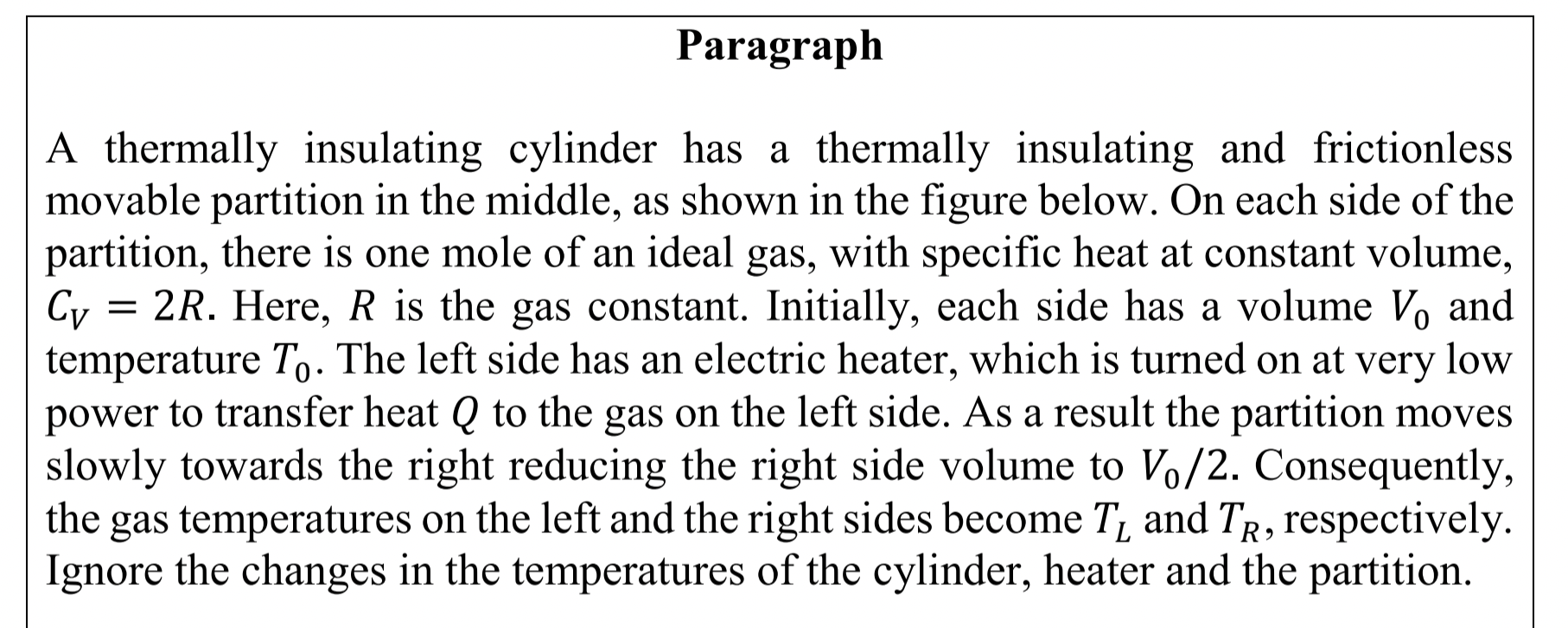 Paragraph

A thermally insulating cylinder has a thermally insulating and frictionless movable partition in the middle, as shown in the figure below. On each side of the partition, there is one mole of an ideal gas, with specific heat at constant volume, $C_V = 2R$. Here, $R$ is the gas constant. Initially, each side has a volume $V_0$ and temperature $T_0$. The left side has an electric heater, which is turned on at very low power to transfer heat $Q$ to the gas on the left side. As a result the partition moves slowly towards the right reducing the right side volume to $V_0/2$. Consequently, the gas temperatures on the left and the right sides become $T_L$ and $T_R$, respectively. Ignore the changes in the temperatures of the cylinder, heater and the partition.